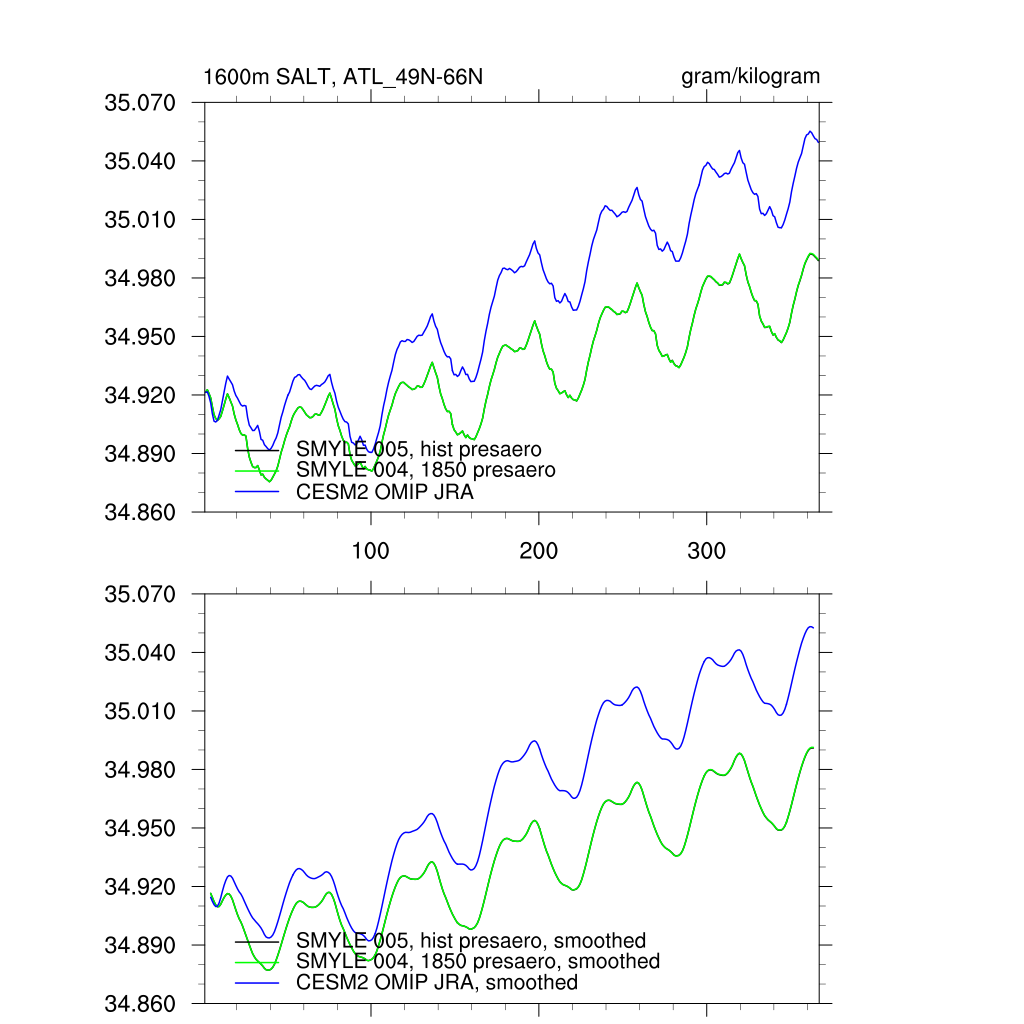 1600m SALT, ATL_49N-66N

gram/kilogram

35.070
35.040
35.010
34.980
34.950
34.920
34.890
34.860

SMYLE 005, hist presaero
SMYLE 004, 1850 presaero
CESM2 OMIP JRA

100
200
300

35.070
35.040
35.010
34.980
34.950
34.920
34.890
34.860

SMYLE 005, hist presaero, smoothed
SMYLE 004, 1850 presaero, smoothed
CESM2 OMIP JRA, smoothed